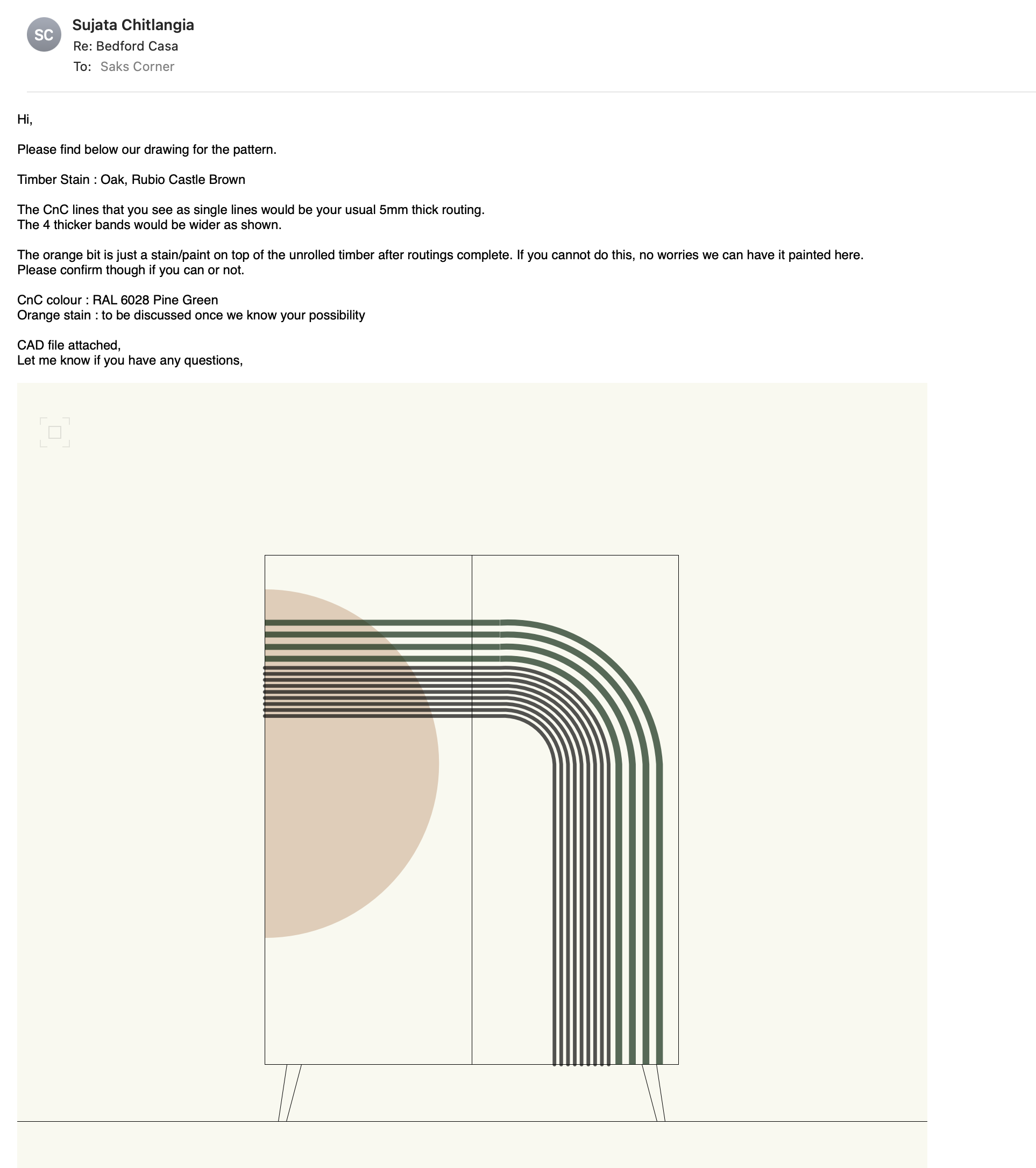 SC
Sujata Chitlangia
Re: Bedford Casa
To: Saks Corner

Hi,

Please find below our drawing for the pattern.

Timber Stain : Oak, Rubio Castle Brown

The CnC lines that you see as single lines would be your usual 5mm thick routing.
The 4 thicker bands would be wider as shown.

The orange bit is just a stain/paint on top of the unrolled timber after routings complete. If you cannot do this, no worries we can have it painted here.
Please confirm though if you can or not.

CnC colour : RAL 6028 Pine Green
Orange stain : to be discussed once we know your possibility

CAD file attached,
Let me know if you have any questions,